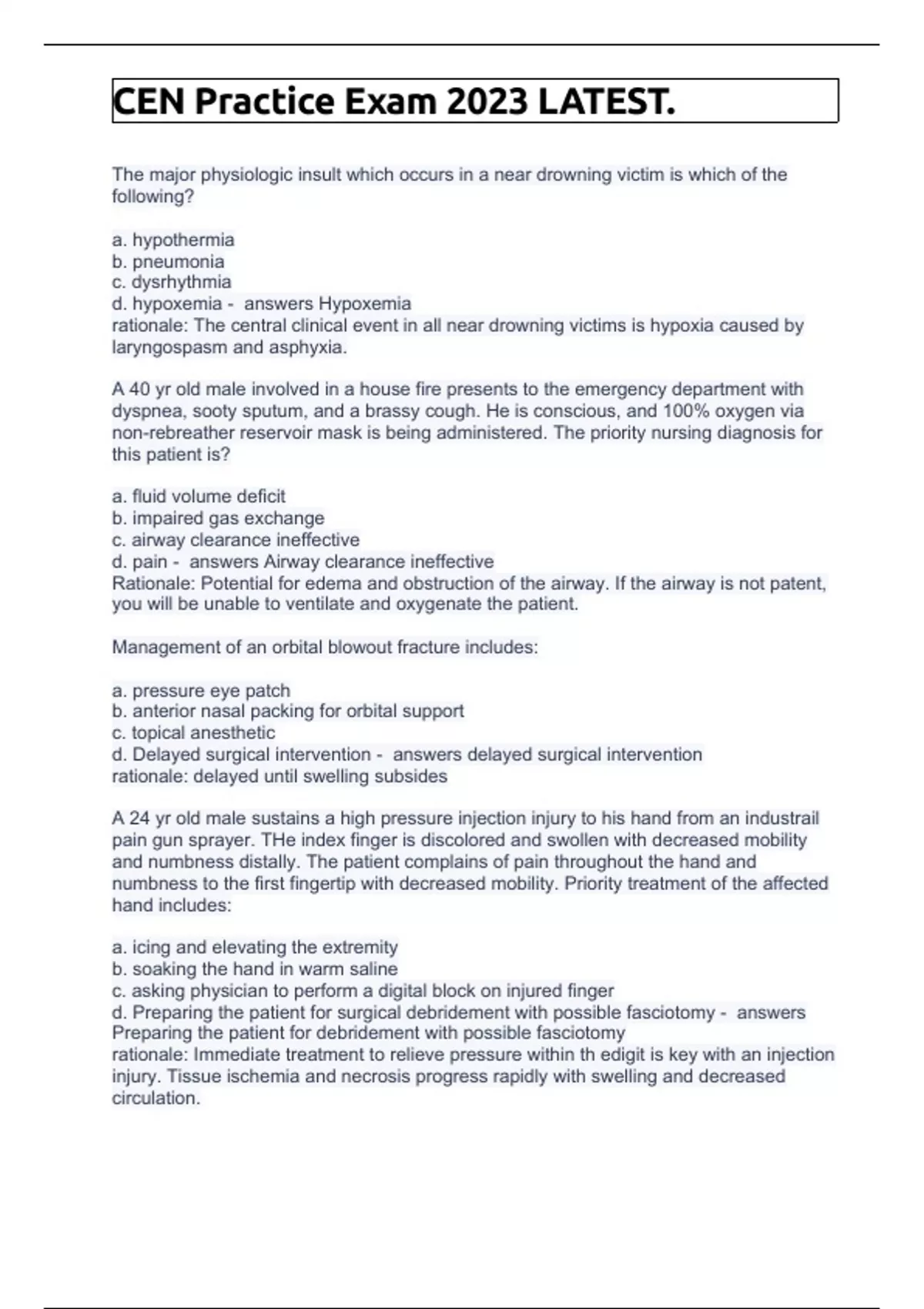 CEN Practice Exam 2023 LATEST.

The major physiologic insult which occurs in a near drowning victim is which of the following?

a. hypothermia
b. pneumonia
c. dysrhythmia
d. hypoxemia - answers Hypoxemia
rationale: The central clinical event in all near drowning victims is hypoxia caused by laryngospasm and asphyxia.

A 40 yr old male involved in a house fire presents to the emergency department with dyspnea, sooty sputum, and a brassy cough. He is conscious, and 100% oxygen via non-rebreather reservoir mask is being administered. The priority nursing diagnosis for this patient is?

a. fluid volume deficit
b. impaired gas exchange
c. airway clearance ineffective
d. pain - answers Airway clearance ineffective
Rationale: Potential for edema and obstruction of the airway. If the airway is not patent, you will be unable to ventilate and oxygenate the patient.

Management of an orbital blowout fracture includes:

a. pressure eye patch
b. anterior nasal packing for orbital support
c. topical anesthetic
d. Delayed surgical intervention - answers delayed surgical intervention
rationale: delayed until swelling subsides

A 24 yr old male sustains a high pressure injection injury to his hand from an industrail pain gun sprayer. THe index finger is discolored and swollen with decreased mobility and numbness distally. The patient complains of pain throughout the hand and numbness to the first fingertip with decreased mobility. Priority treatment of the affected hand includes:

a. icing and elevating the extremity
b. soaking the hand in warm saline
c. asking physician to perform a digital block on injured finger
d. Preparing the patient for surgical debridement with possible fasciotomy - answers Preparing the patient for debridement with possible fasciotomy
rationale: Immediate treatment to relieve pressure within th edigit is key with an injection injury. Tissue ischemia and necrosis progress rapidly with swelling and decreased circulation.